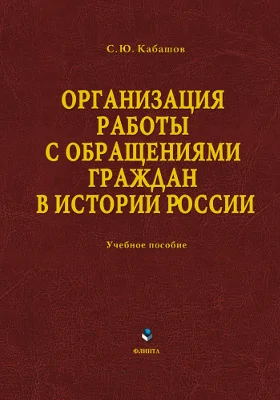 С.Ю. Кабашов

ОРГАНИЗАЦИЯ РАБОТЫ С ОБРАЩЕНИЯМИ ГРАЖДАН В ИСТОРИИ РОССИИ

Учебное пособие

ФЛИНТА